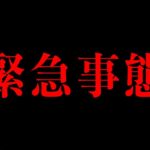 緊急事態